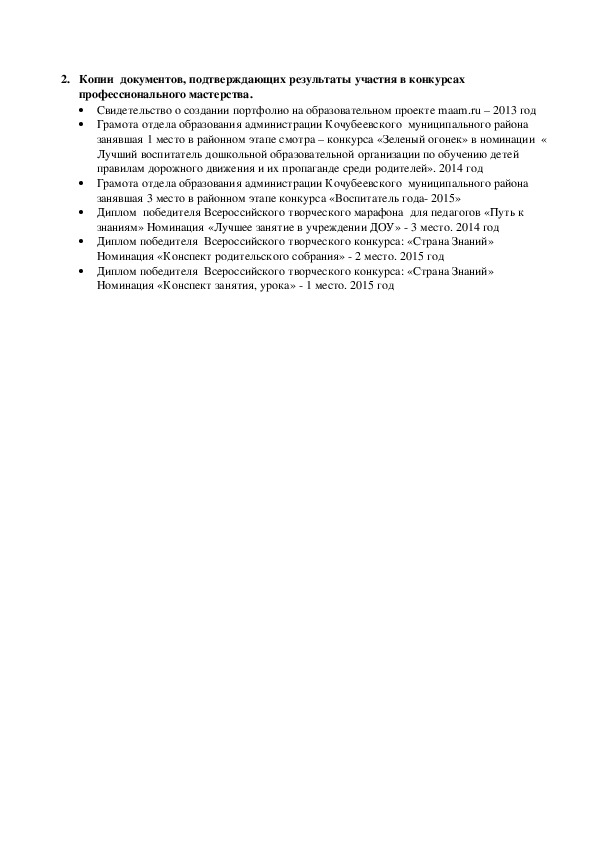 2. Копии документов, подтверждающих результаты участия в конкурсах профессионального мастерства.

• Свидетельство о создании портфолио на образовательном проекте maam.ru – 2013 год
• Грамота отдела образования администрации Кочубеевского муниципального района занявшая 1 место в районном этапе смотра – конкурса «Зеленый огонек» в номинации « Лучший воспитатель дошкольной образовательной организации по обучению детей правилам дорожного движения и их пропаганде среди родителей». 2014 год
• Грамота отдела образования администрации Кочубеевского муниципального района занявшая 3 место в районном этапе конкурса «Воспитатель года- 2015»
• Диплом победителя Всероссийского творческого марафона для педагогов «Путь к знаниям» Номинация «Лучшее занятие в учреждении ДОУ» - 3 место. 2014 год
• Диплом победителя Всероссийского творческого конкурса: «Страна Знаний» Номинация «Конспект родительского собрания» - 2 место. 2015 год
• Диплом победителя Всероссийского творческого конкурса: «Страна Знаний» Номинация «Конспект занятия, урока» - 1 место. 2015 год